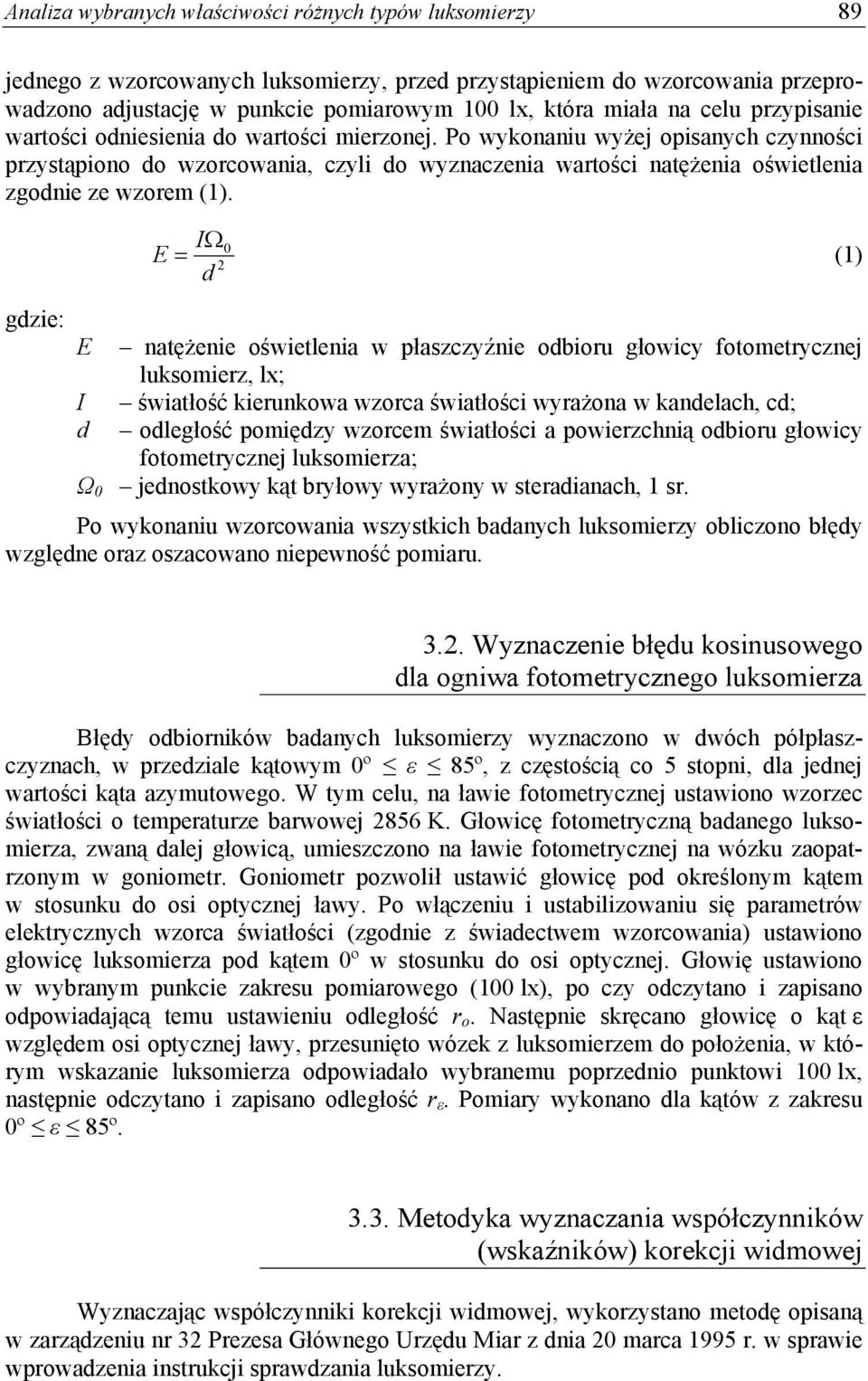 Analiza wybranych właściwości różnych typów luksomierzy 89

jednego z wzorcowanych luksomierzy, przed przystąpieniem do wzorcowania przeprowadzono adjustację w punkcie pomiarowym 100 lx, która miała na celu przypisanie wartości odniesienia do wartości mierzonej. Po wykonaniu wyżej opisanych czynności przystąpiono do wzorcowania, czyli do wyznaczenia wartości natężenia oświetlenia zgodnie ze wzorem (1).

$E = \frac{I\Omega_0}{d^2}$ (1)

gdzie:
$E$ – natężenie oświetlenia w płaszczyźnie odbioru głowicy fotometrycznej luksomierz, lx;
$I$ – światłość kierunkowa wzorca światłości wyrażona w kandelach, cd;
$d$ – odległość pomiędzy wzorcem światłości a powierzchnią odbioru głowicy fotometrycznej luksomierza;
$\Omega_0$ – jednostkowy kąt bryłowy wyrażony w steradianach, 1 sr.

Po wykonaniu wzorcowania wszystkich badanych luksomierzy obliczono błędy względne oraz oszacowano niepewność pomiaru.

3.2. Wyznaczenie błędu kosinusowego dla ogniwa fotometrycznego luksomierza

Błędy odbiorników badanych luksomierzy wyznaczono w dwóch półpłaszczyznach, w przedziale kątowym $0^o \leq \varepsilon \leq 85^o$, z częstością co 5 stopni, dla jednej wartości kąta azymutowego. W tym celu, na ławie fotometrycznej ustawiono wzorzec światłości o temperaturze barwowej 2856 K. Głowicę fotometryczną badanego luksomierza, zwaną dalej głowicą, umieszczono na ławie fotometrycznej na wózku zaopatrzonym w goniometr. Goniometr pozwolił ustawić głowicę pod określonym kątem w stosunku do osi optycznej ławy. Po włączeniu i ustabilizowaniu się parametrów elektrycznych wzorca światłości (zgodnie z świadectwem wzorcowania) ustawiono głowicę luksomierza pod kątem $0^o$ w stosunku do osi optycznej. Głowię ustawiono w wybranym punkcie zakresu pomiarowego (100 lx), po czy odczytano i zapisano odpowiadającą temu ustawieniu odległość $r_o$. Następnie skręcano głowicę o kąt ε względem osi optycznej ławy, przesunięto wózek z luksomierzem do położenia, w którym wskazanie luksomierza odpowiadało wybranemu poprzednio punktowi 100 lx, następnie odczytano i zapisano odległość $r_\varepsilon$. Pomiary wykonano dla kątów z zakresu $0^o \leq \varepsilon \leq 85^o$.

3.3. Metodyka wyznaczania współczynników (wskaźników) korekcji widmowej

Wyznaczając współczynniki korekcji widmowej, wykorzystano metodę opisaną w zarządzeniu nr 32 Prezesa Głównego Urzędu Miar z dnia 20 marca 1995 r. w sprawie wprowadzenia instrukcji sprawdzania luksomierzy.